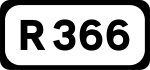 R 366